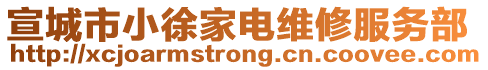 宣城市小徐家电维修服务部
http://xcjoarmstrong.cn.coovee.com